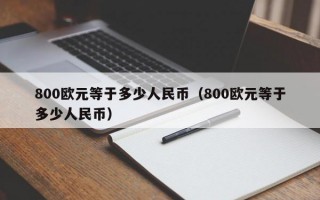 800欧元等于多少人民币（800欧元等于多少人民币）